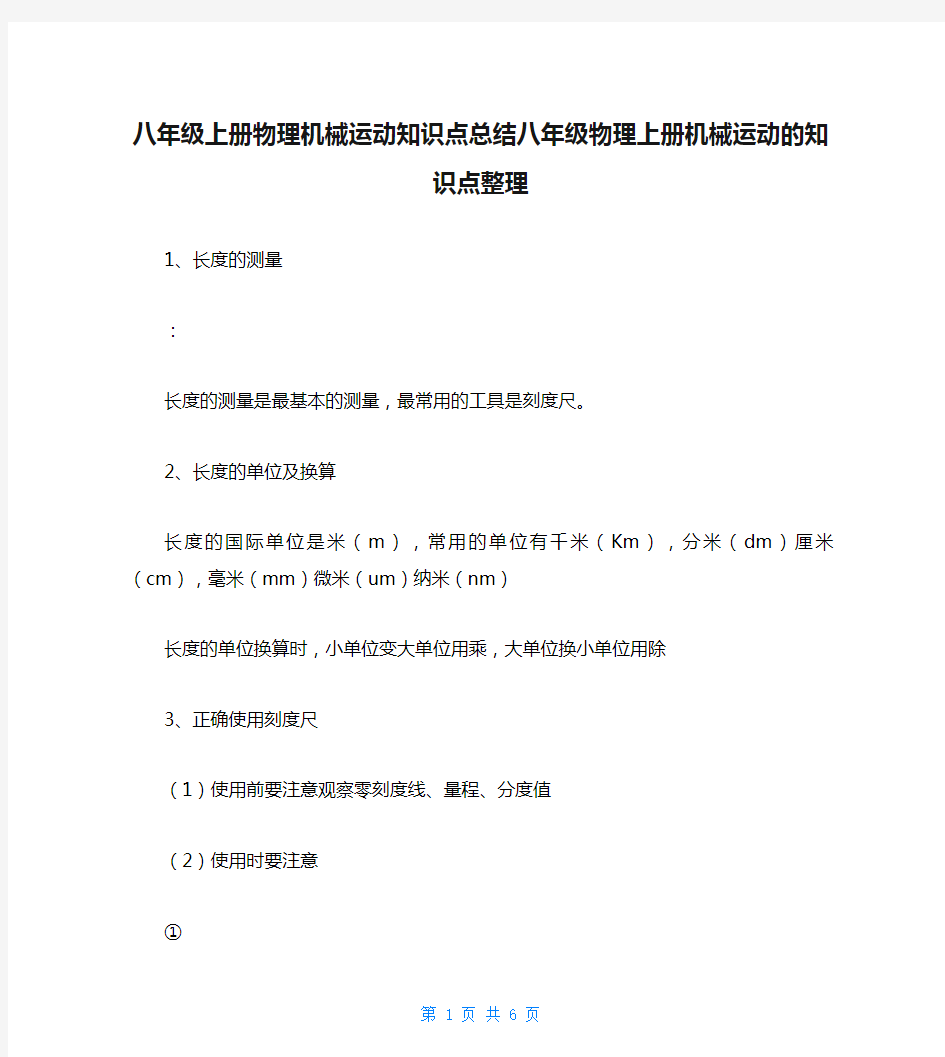 八年级上册物理机械运动知识点总结八年级物理上册机械运动的知识点整理

1、长度的测量

：

长度的测量是最基本的测量，最常用的工具是刻度尺。

2、长度的单位及换算

长度的国际单位是米（m），常用的单位有千米（Km），分米（dm）厘米（cm），毫米（mm）微米（um）纳米（nm）

长度的单位换算时，小单位变大单位用乘，大单位换小单位用除

3、正确使用刻度尺

（1）使用前要注意观察零刻度线、量程、分度值

（2）使用时要注意

①

第 1 页 共 6 页